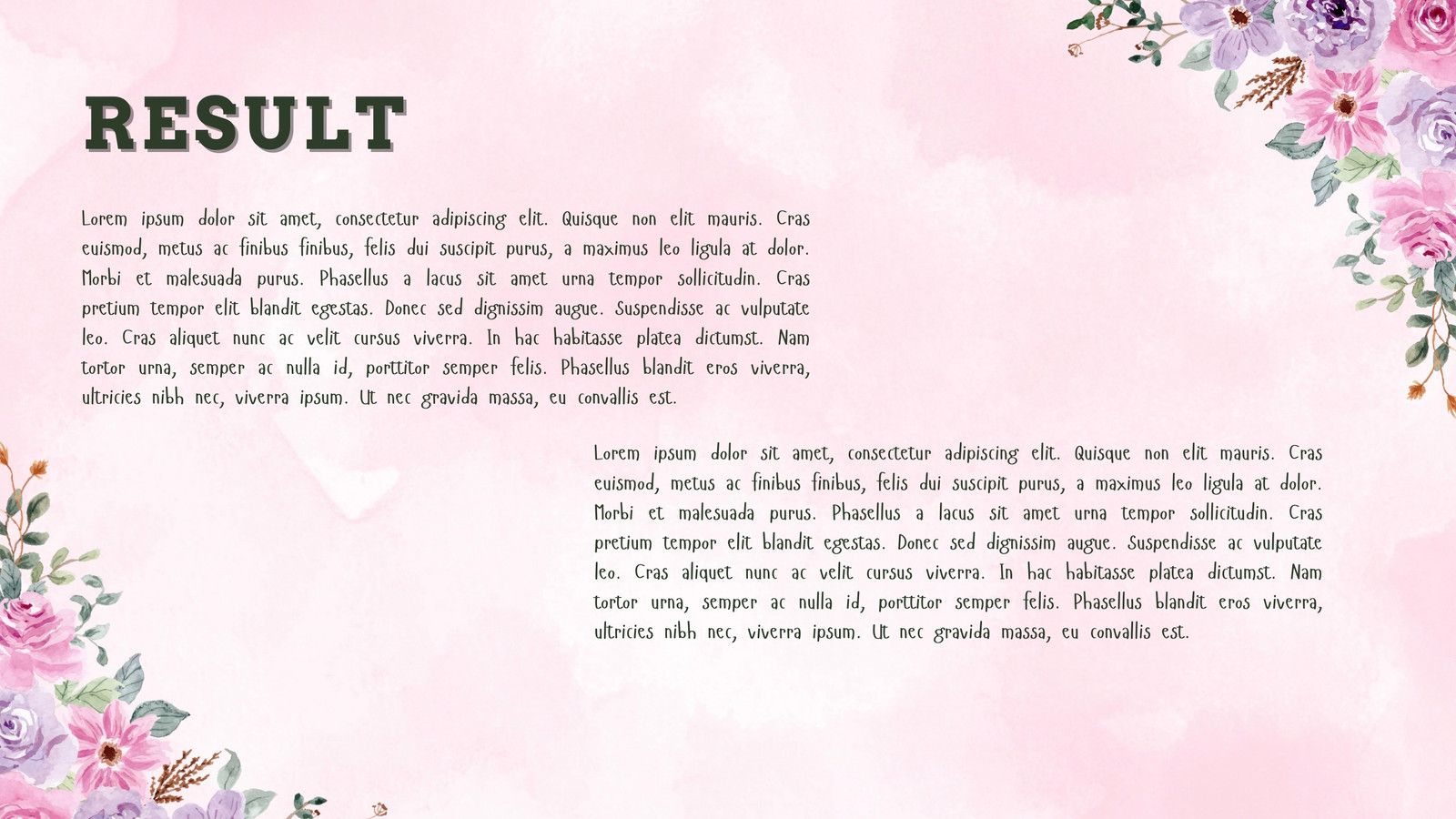 RESULT

Lorem ipsum dolor sit amet, consectetur adipiscing elit. Quisque non elit mauris. Cras euismod, metus ac finibus finibus, felis dui suscipit purus, a maximus leo ligula at dolor. Morbi et malesuada purus. Phasellus a lacus sit amet urna tempor sollicitudin. Cras pretium tempor elit blandit egestas. Donec sed dignissim augue. Suspendisse ac vulputate leo. Cras aliquet nunc ac velit cursus viverra. In hac habitasse platea dictumst. Nam tortor urna, semper ac nulla id, porttitor semper felis. Phasellus blandit eros viverra, ultricies nibh nec, viverra ipsum. Ut nec gravida massa, eu convallis est.

Lorem ipsum dolor sit amet, consectetur adipiscing elit. Quisque non elit mauris. Cras euismod, metus ac finibus finibus, felis dui suscipit purus, a maximus leo ligula at dolor. Morbi et malesuada purus. Phasellus a lacus sit amet urna tempor sollicitudin. Cras pretium tempor elit blandit egestas. Donec sed dignissim augue. Suspendisse ac vulputate leo. Cras aliquet nunc ac velit cursus viverra. In hac habitasse platea dictumst. Nam tortor urna, semper ac nulla id, porttitor semper felis. Phasellus blandit eros viverra, ultricies nibh nec, viverra ipsum. Ut nec gravida massa, eu convallis est.